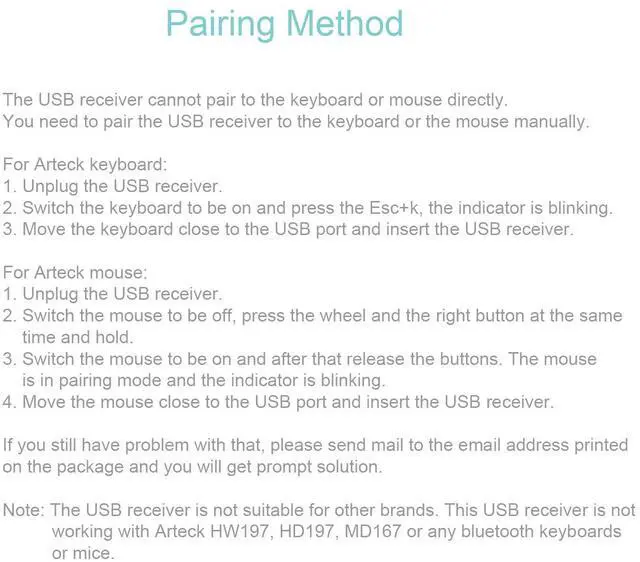 Pairing Method

The USB receiver cannot pair to the keyboard or mouse directly.
You need to pair the USB receiver to the keyboard or the mouse manually.

For Arteck keyboard:
1. Unplug the USB receiver.
2. Switch the keyboard to be on and press the Esc+k, the indicator is blinking.
3. Move the keyboard close to the USB port and insert the USB receiver.

For Arteck mouse:
1. Unplug the USB receiver.
2. Switch the mouse to be off, press the wheel and the right button at the same time and hold.
3. Switch the mouse to be on and after that release the buttons. The mouse is in pairing mode and the indicator is blinking.
4. Move the mouse close to the USB port and insert the USB receiver.

If you still have problem with that, please send mail to the email address printed on the package and you will get prompt solution.

Note: The USB receiver is not suitable for other brands. This USB receiver is not working with Arteck HW197, HD197, MD167 or any bluetooth keyboards or mice.